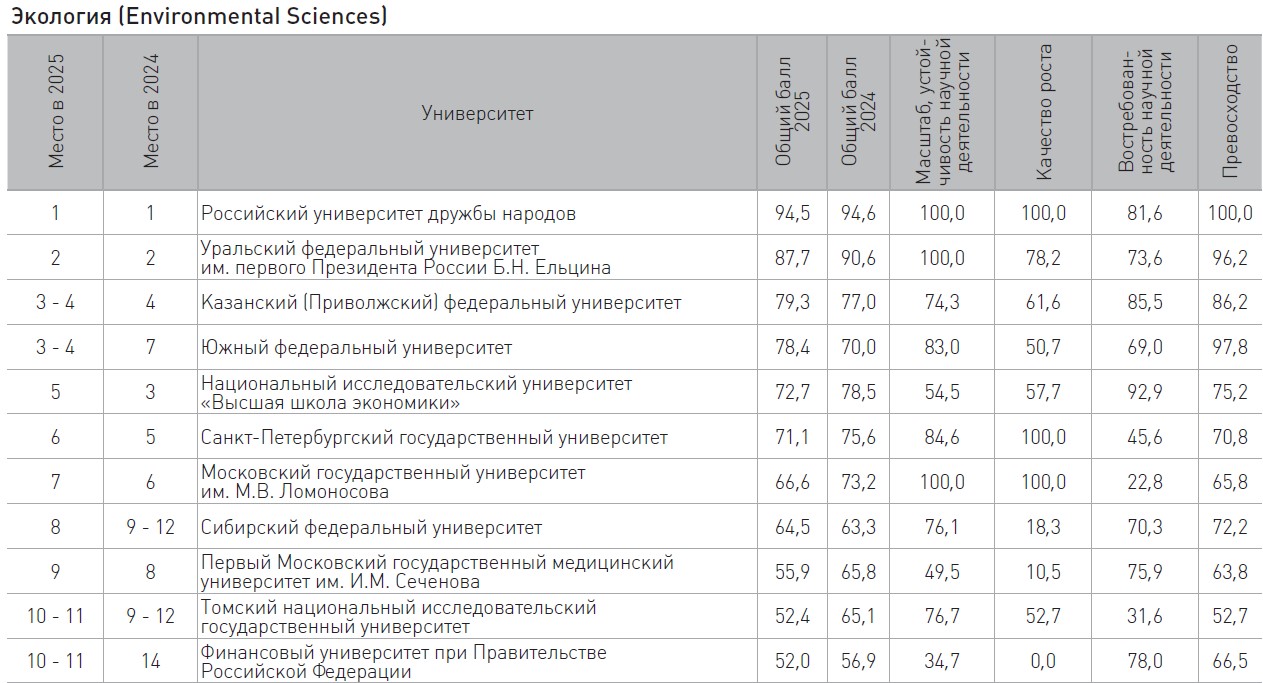 Экология (Environmental Sciences)

| Место в 2025 | Место в 2024 | Университет | Общий балл 2025 | Общий балл 2024 | Масштаб, устойчивость научной деятельности | Качество роста | Востребованность научной деятельности | Превосходство |
|---|---|---|---|---|---|---|---|---|
| 1 | 1 | Российский университет дружбы народов | 94,5 | 94,6 | 100,0 | 100,0 | 81,6 | 100,0 |
| 2 | 2 | Уральский федеральный университет им. первого Президента России Б.Н. Ельцина | 87,7 | 90,6 | 100,0 | 78,2 | 73,6 | 96,2 |
| 3 - 4 | 4 | Казанский (Приволжский) федеральный университет | 79,3 | 77,0 | 74,3 | 61,6 | 85,5 | 86,2 |
| 3 - 4 | 7 | Южный федеральный университет | 78,4 | 70,0 | 83,0 | 50,7 | 69,0 | 97,8 |
| 5 | 3 | Национальный исследовательский университет «Высшая школа экономики» | 72,7 | 78,5 | 54,5 | 57,7 | 92,9 | 75,2 |
| 6 | 5 | Санкт-Петербургский государственный университет | 71,1 | 75,6 | 84,6 | 100,0 | 45,6 | 70,8 |
| 7 | 6 | Московский государственный университет им. М.В. Ломоносова | 66,6 | 73,2 | 100,0 | 100,0 | 22,8 | 65,8 |
| 8 | 9 - 12 | Сибирский федеральный университет | 64,5 | 63,3 | 76,1 | 18,3 | 70,3 | 72,2 |
| 9 | 8 | Первый Московский государственный медицинский университет им. И.М. Сеченова | 55,9 | 65,8 | 49,5 | 10,5 | 75,9 | 63,8 |
| 10 - 11 | 9 - 12 | Томский национальный исследовательский государственный университет | 52,4 | 65,1 | 76,7 | 52,7 | 31,6 | 52,7 |
| 10 - 11 | 14 | Финансовый университет при Правительстве Российской Федерации | 52,0 | 56,9 | 34,7 | 0,0 | 78,0 | 66,5 |